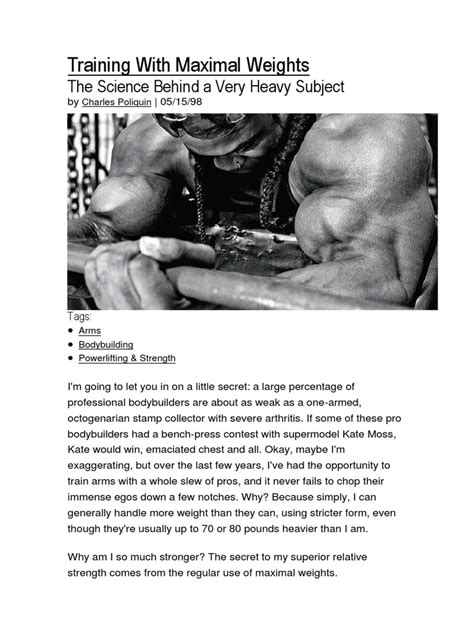 Training With Maximal Weights
The Science Behind a Very Heavy Subject
by Charles Poliquin | 05/15/98

Tags:
• Arms
• Bodybuilding
• Powerlifting & Strength

I'm going to let you in on a little secret: a large percentage of professional bodybuilders are about as weak as a one-armed, octogenarian stamp collector with severe arthritis. If some of these pro bodybuilders had a bench-press contest with supermodel Kate Moss, Kate would win, emaciated chest and all. Okay, maybe I'm exaggerating, but over the last few years, I've had the opportunity to train arms with a whole slew of pros, and it never fails to chop their immense egos down a few notches. Why? Because simply, I can generally handle more weight than they can, using stricter form, even though they're usually up to 70 or 80 pounds heavier than I am.

Why am I so much stronger? The secret to my superior relative strength comes from the regular use of maximal weights.